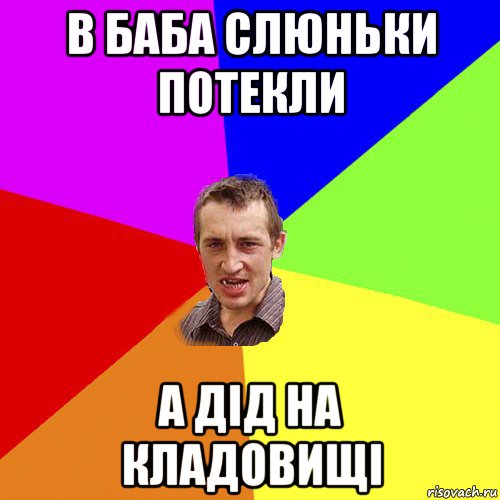 В БАБА СЛЮНЬКИ ПОТЕКЛИ

А ДІД НА КЛАДОВИЩІ

risovach.ru